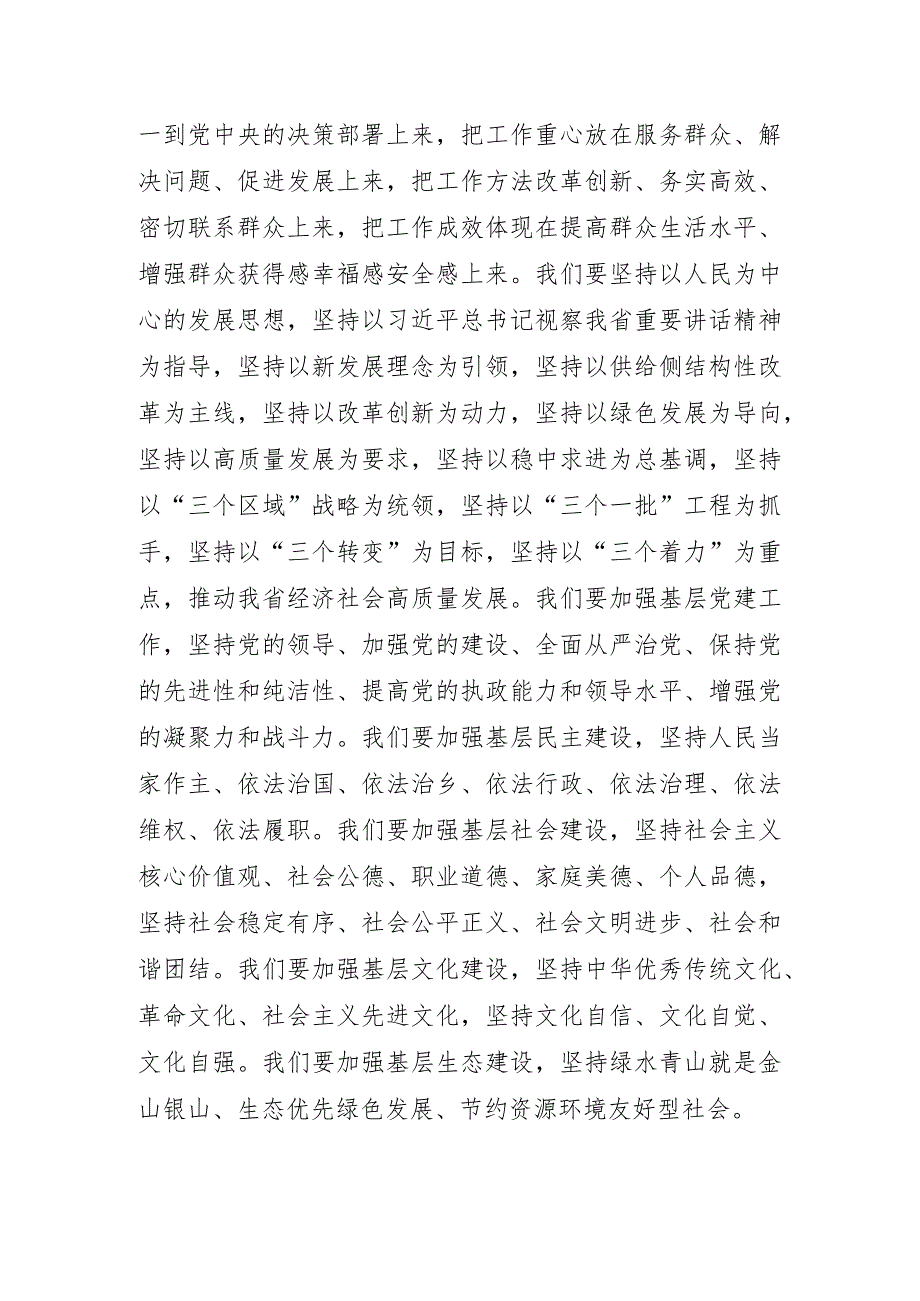 一到党中央的决策部署上来，把工作重心放在服务群众、解决问题、促进发展上来，把工作方法改革创新、务实高效、密切联系群众上来，把工作成效体现在提高群众生活水平、增强群众获得感幸福感安全感上来。我们要坚持以人民为中心的发展思想，坚持以习近平总书记视察我省重要讲话精神为指导，坚持以新发展理念为引领，坚持以供给侧结构性改革为主线，坚持以改革创新为动力，坚持以绿色发展为导向，坚持以高质量发展为要求，坚持以稳中求进为总基调，坚持以“三个区域”战略为统领，坚持以“三个一批”工程为抓手，坚持以“三个转变”为目标，坚持以“三个着力”为重点，推动我省经济社会高质量发展。我们要加强基层党建工作，坚持党的领导、加强党的建设、全面从严治党、保持党的先进性和纯洁性、提高党的执政能力和领导水平、增强党的凝聚力和战斗力。我们要加强基层民主建设，坚持人民当家作主、依法治国、依法治乡、依法行政、依法治理、依法维权、依法履职。我们要加强基层社会建设，坚持社会主义核心价值观、社会公德、职业道德、家庭美德、个人品德，坚持社会稳定有序、社会公平正义、社会文明进步、社会和谐团结。我们要加强基层文化建设，坚持中华优秀传统文化、革命文化、社会主义先进文化，坚持文化自信、文化自觉、文化自强。我们要加强基层生态建设，坚持绿水青山就是金山银山、生态优先绿色发展、节约资源环境友好型社会。